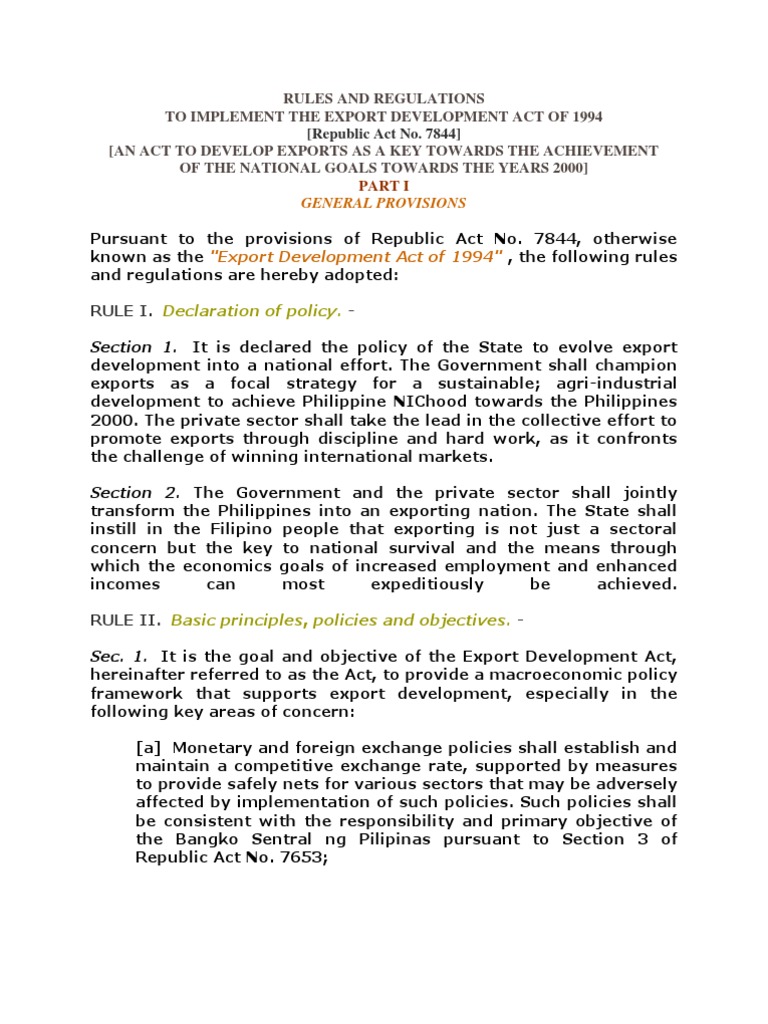 RULES AND REGULATIONS
TO IMPLEMENT THE EXPORT DEVELOPMENT ACT OF 1994
[Republic Act No. 7844]
[AN ACT TO DEVELOP EXPORTS AS A KEY TOWARDS THE ACHIEVEMENT OF THE NATIONAL GOALS TOWARDS THE YEARS 2000]
PART I
GENERAL PROVISIONS

Pursuant to the provisions of Republic Act No. 7844, otherwise known as the "Export Development Act of 1994" , the following rules and regulations are hereby adopted:

RULE I. Declaration of policy. -

Section 1. It is declared the policy of the State to evolve export development into a national effort. The Government shall champion exports as a focal strategy for a sustainable; agri-industrial development to achieve Philippine NIChood towards the Philippines 2000. The private sector shall take the lead in the collective effort to promote exports through discipline and hard work, as it confronts the challenge of winning international markets.

Section 2. The Government and the private sector shall jointly transform the Philippines into an exporting nation. The State shall instill in the Filipino people that exporting is not just a sectoral concern but the key to national survival and the means through which the economics goals of increased employment and enhanced incomes can most expeditiously be achieved.

RULE II. Basic principles, policies and objectives. -

Sec. 1. It is the goal and objective of the Export Development Act, hereinafter referred to as the Act, to provide a macroeconomic policy framework that supports export development, especially in the following key areas of concern:

[a] Monetary and foreign exchange policies shall establish and maintain a competitive exchange rate, supported by measures to provide safely nets for various sectors that may be adversely affected by implementation of such policies. Such policies shall be consistent with the responsibility and primary objective of the Bangko Sentral ng Pilipinas pursuant to Section 3 of Republic Act No. 7653;